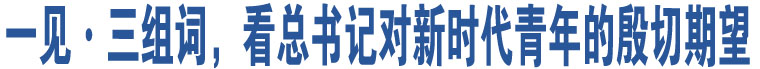 一见·三组词，看总书记对新时代青年的殷切期望